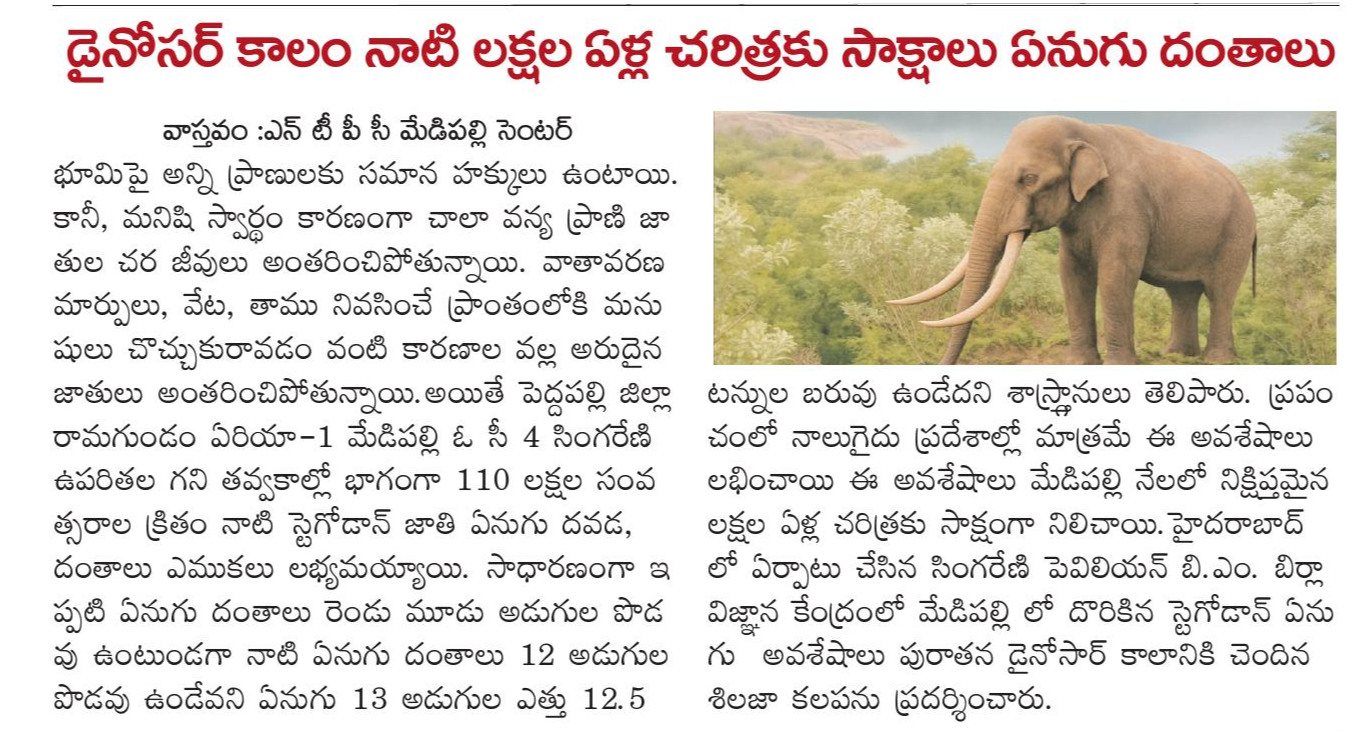 డైనోసర్ కాలం నాటి లక్షల ఏళ్ల చరిత్రకు సాక్షాలు ఏనుగు దంతాలు

వాస్తవం :ఎన్ టీ పీ సీ మేడిపల్లి సెంటర్
భూమిపై అన్ని ప్రాణులకు సమాన హక్కులు ఉంటాయి. కానీ, మనిషి స్వార్థం కారణంగా చాలా వన్య ప్రాణి జాతుల చర జీవులు అంతరించిపోతున్నాయి. వాతావరణ మార్పులు, వేట, తాము నివసించే ప్రాంతంలోకి మనుషులు చొచ్చుకురావడం వంటి కారణాల వల్ల అరుదైన జాతులు అంతరించిపోతున్నాయి.అయితే పెద్దపల్లి జిల్లా రామగుండం ఏరియా-1 మేడిపల్లి ఓ సీ 4 సింగరేణి ఉపరితల గని తవ్వకాల్లో భాగంగా 110 లక్షల సంవత్సరాల క్రితం నాటి స్టెగోడాన్ జాతి ఏనుగు దవడ, దంతాలు ఎముకలు లభ్యమయ్యాయి. సాధారణంగా ఇప్పటి ఏనుగు దంతాలు రెండు మూడు అడుగుల పొడవు ఉంటుండగా నాటి ఏనుగు దంతాలు 12 అడుగుల పొడవు ఉండేవని ఏనుగు 13 అడుగుల ఎత్తు 12.5 టన్నుల బరువు ఉండేదని శాస్త్రానులు తెలిపారు. ప్రపంచంలో నాలుగైదు ప్రదేశాల్లో మాత్రమే ఈ అవశేషాలు లభించాయి ఈ అవశేషాలు మేడిపల్లి నేలలో నిక్షిప్తమైన లక్షల ఏళ్ల చరిత్రకు సాక్షంగా నిలిచాయి.హైదరాబాద్ లో ఏర్పాటు చేసిన సింగరేణి పెవిలియన్ బి.ఎం. బిర్లా విజ్ఞాన కేంద్రంలో మేడిపల్లి లో దొరికిన స్టెగోడాన్ ఏనుగు అవశేషాలు పురాతన డైనోసార్ కాలానికి చెందిన శిలజా కలపను ప్రదర్శించారు.